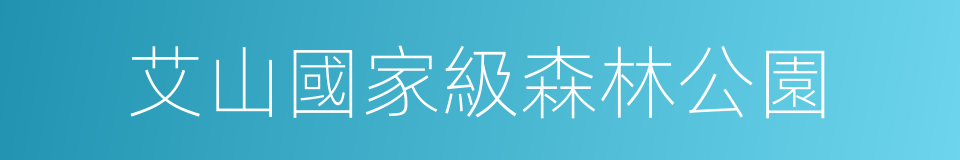 艾山國家級森林公園